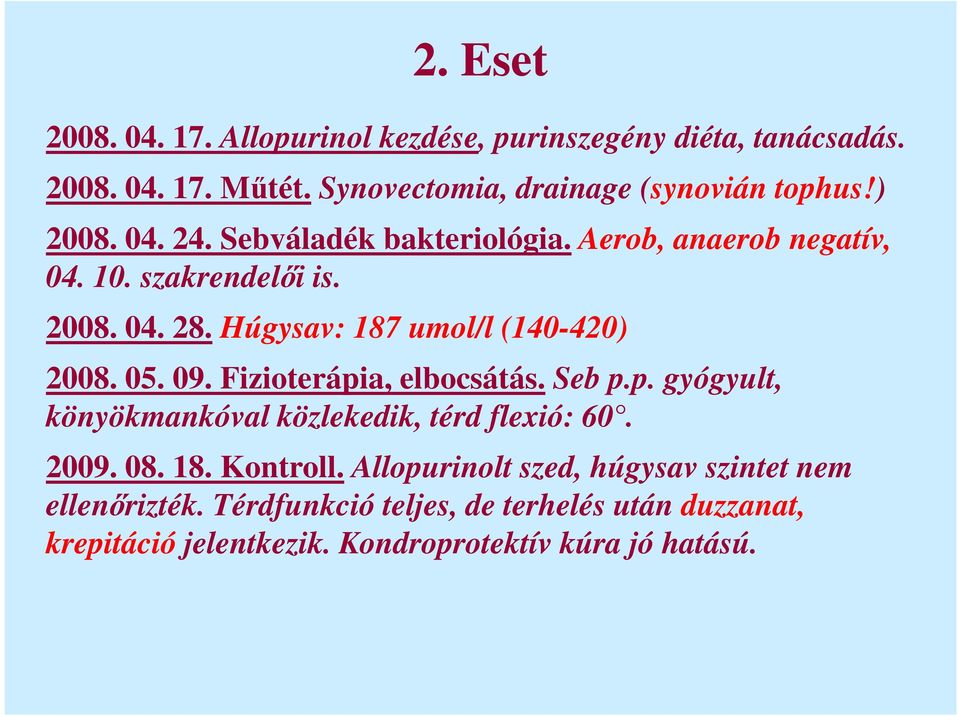 2. Eset

2008. 04. 17. Allopurinol kezdése, purinszegény diéta, tanácsadás.

2008. 04. 17. Műtét. Synovectomia, drainage (synovián tophus!)

2008. 04. 24. Sebváladék bakteriológia. Aerob, anaerob negatív, 04. 10. szakrendelői is.

2008. 04. 28. Húgysav: 187 umol/l (140-420)

2008. 05. 09. Fizioterápia, elbocsátás. Seb p.p. gyógyult, könyökmankóval közlekedik, térd flexió: 60°.

2009. 08. 18. Kontroll. Allopurinolt szed, húgysav szintet nem ellenőrizték. Térdfunkció teljes, de terhelés után duzzanat, krepitáció jelentkezik. Kondroprotektív kúra jó hatású.